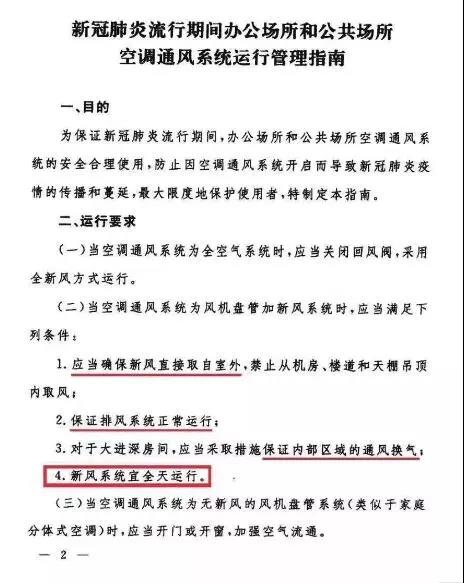 新冠肺炎流行期间办公场所和公共场所
空调通风系统运行管理指南

一、目的

为保证新冠肺炎流行期间，办公场所和公共场所空调通风系统的安全合理使用，防止因空调通风系统开启而导致新冠肺炎疫情的传播和蔓延，最大限度地保护使用者，特制定本指南。

二、运行要求

（一）当空调通风系统为全空气系统时，应当关闭回风阀，采用全新风方式运行。

（二）当空调通风系统为风机盘管加新风系统时，应当满足下列条件：

1. 应当确保新风直接取自室外，禁止从机房、楼道和天棚吊顶内取风；

2. 保证排风系统正常运行；

3. 对于大进深房间，应当采取措施保证内部区域的通风换气；

4. 新风系统宜全天运行。

（三）当空调通风系统为无新风的风机盘管系统（类似于家庭分体式空调）时，应当开门或开窗，加强空气流通。

— 2 —